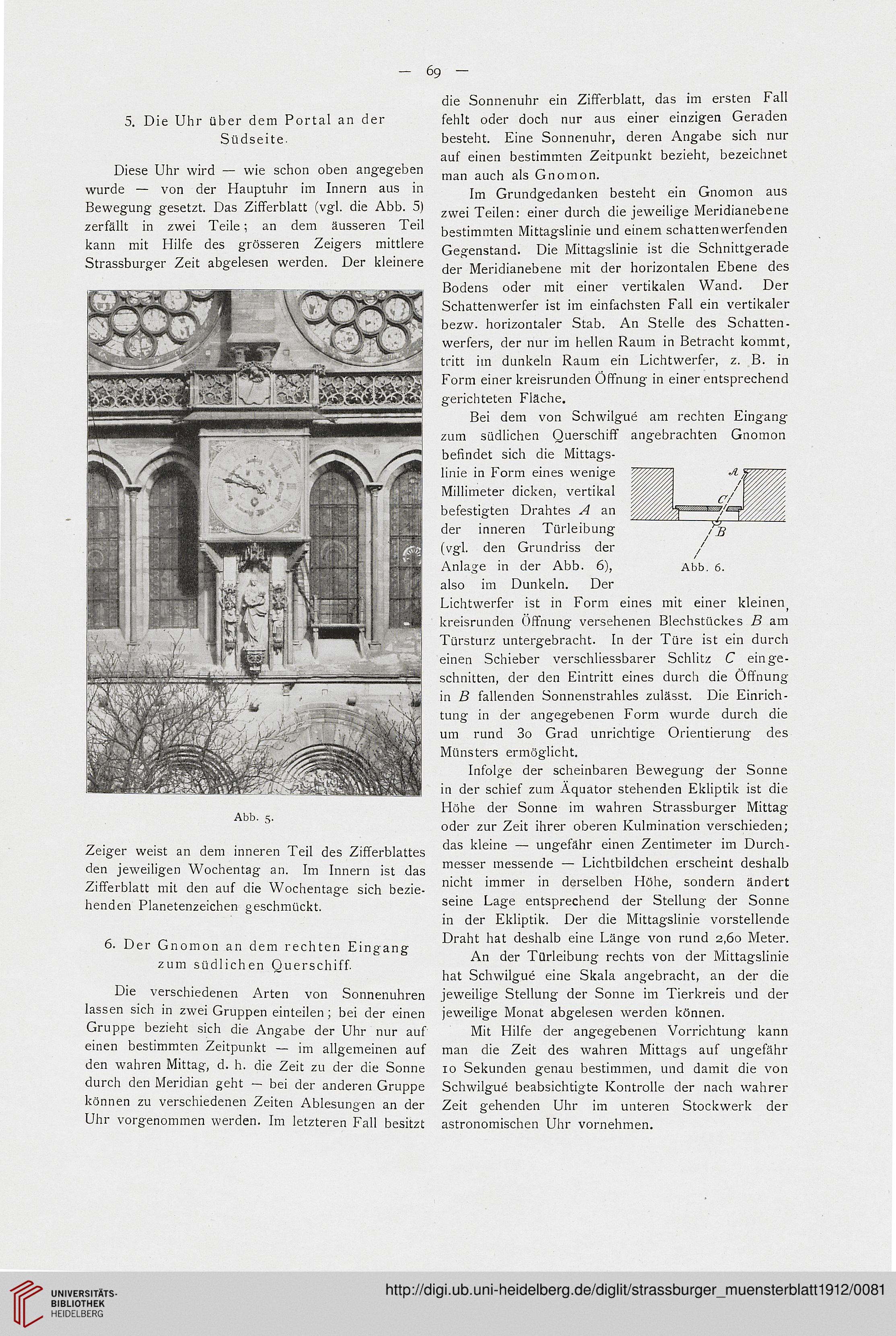 — 69 —

5. Die Uhr über dem Portal an der Südseite.

Diese Uhr wird — wie schon oben angegeben wurde — von der Hauptuhr im Innern aus in Bewegung gesetzt. Das Zifferblatt (vgl. die Abb. 5) zerfällt in zwei Teile; an dem äusseren Teil kann mit Hilfe des grösseren Zeigers mittlere Strassburger Zeit abgelesen werden. Der kleinere

Abb. 5.

Zeiger weist an dem inneren Teil des Zifferblattes den jeweiligen Wochentag an. Im Innern ist das Zifferblatt mit den auf die Wochentage sich beziehenden Planetenzeichen geschmückt.

6. Der Gnomon an dem rechten Eingang zum südlichen Querschiff.

Die verschiedenen Arten von Sonnenuhren lassen sich in zwei Gruppen einteilen; bei der einen Gruppe bezieht sich die Angabe der Uhr nur auf einen bestimmten Zeitpunkt — im allgemeinen auf den wahren Mittag, d. h. die Zeit zu der die Sonne durch den Meridian geht — bei der anderen Gruppe können zu verschiedenen Zeiten Ablesungen an der Uhr vorgenommen werden. Im letzteren Fall besitzt die Sonnenuhr ein Zifferblatt, das im ersten Fall fehlt oder doch nur aus einer einzigen Geraden besteht. Eine Sonnenuhr, deren Angabe sich nur auf einen bestimmten Zeitpunkt bezieht, bezeichnet man auch als Gnomon.

Im Grundgedanken besteht ein Gnomon aus zwei Teilen: einer durch die jeweilige Meridianebene bestimmten Mittagslinie und einem schattenwerfenden Gegenstand. Die Mittagslinie ist die Schnittgerade der Meridianebene mit der horizontalen Ebene des Bodens oder mit einer vertikalen Wand. Der Schattenwerfer ist im einfachsten Fall ein vertikaler bezw. horizontaler Stab. An Stelle des Schattenwerfers, der nur im hellen Raum in Betracht kommt, tritt im dunkeln Raum ein Lichtwerfer, z. B. in Form einer kreisrunden Öffnung in einer entsprechend gerichteten Fläche.

Bei dem von Schwilgué am rechten Eingang zum südlichen Querschiff angebrachten Gnomon befindet sich die Mittagslinie in Form eines wenige Millimeter dicken, vertikal befestigten Drahtes $A$ an der inneren Türleibung (vgl. den Grundriss der Anlage in der Abb. 6), also im Dunkeln. Der Lichtwerfer ist in Form eines mit einer kleinen, kreisrunden Öffnung versehenen Blechstückes $B$ am Türsturz untergebracht. In der Türe ist ein durch einen Schieber verschliessbarer Schlitz $C$ eingeschnitten, der den Eintritt eines durch die Öffnung in $B$ fallenden Sonnenstrahles zulässt. Die Einrichtung in der angegebenen Form wurde durch die um rund 30 Grad unrichtige Orientierung des Münsters ermöglicht.

A
C
B
Abb. 6.

Infolge der scheinbaren Bewegung der Sonne in der schief zum Äquator stehenden Ekliptik ist die Höhe der Sonne im wahren Strassburger Mittag oder zur Zeit ihrer oberen Kulmination verschieden; das kleine — ungefähr einen Zentimeter im Durchmesser messende — Lichtbildchen erscheint deshalb nicht immer in derselben Höhe, sondern ändert seine Lage entsprechend der Stellung der Sonne in der Ekliptik. Der die Mittagslinie vorstellende Draht hat deshalb eine Länge von rund 2,60 Meter.

An der Türleibung rechts von der Mittagslinie hat Schwilgué eine Skala angebracht, an der die jeweilige Stellung der Sonne im Tierkreis und der jeweilige Monat abgelesen werden können.

Mit Hilfe der angegebenen Vorrichtung kann man die Zeit des wahren Mittags auf ungefähr 10 Sekunden genau bestimmen, und damit die von Schwilgué beabsichtigte Kontrolle der nach wahrer Zeit gehenden Uhr im unteren Stockwerk der astronomischen Uhr vornehmen.

UNIVERSITÄTS-BIBLIOTHEK HEIDELBERG
http://digi.ub.uni-heidelberg.de/diglit/strassburger_muensterblatt1912/0081